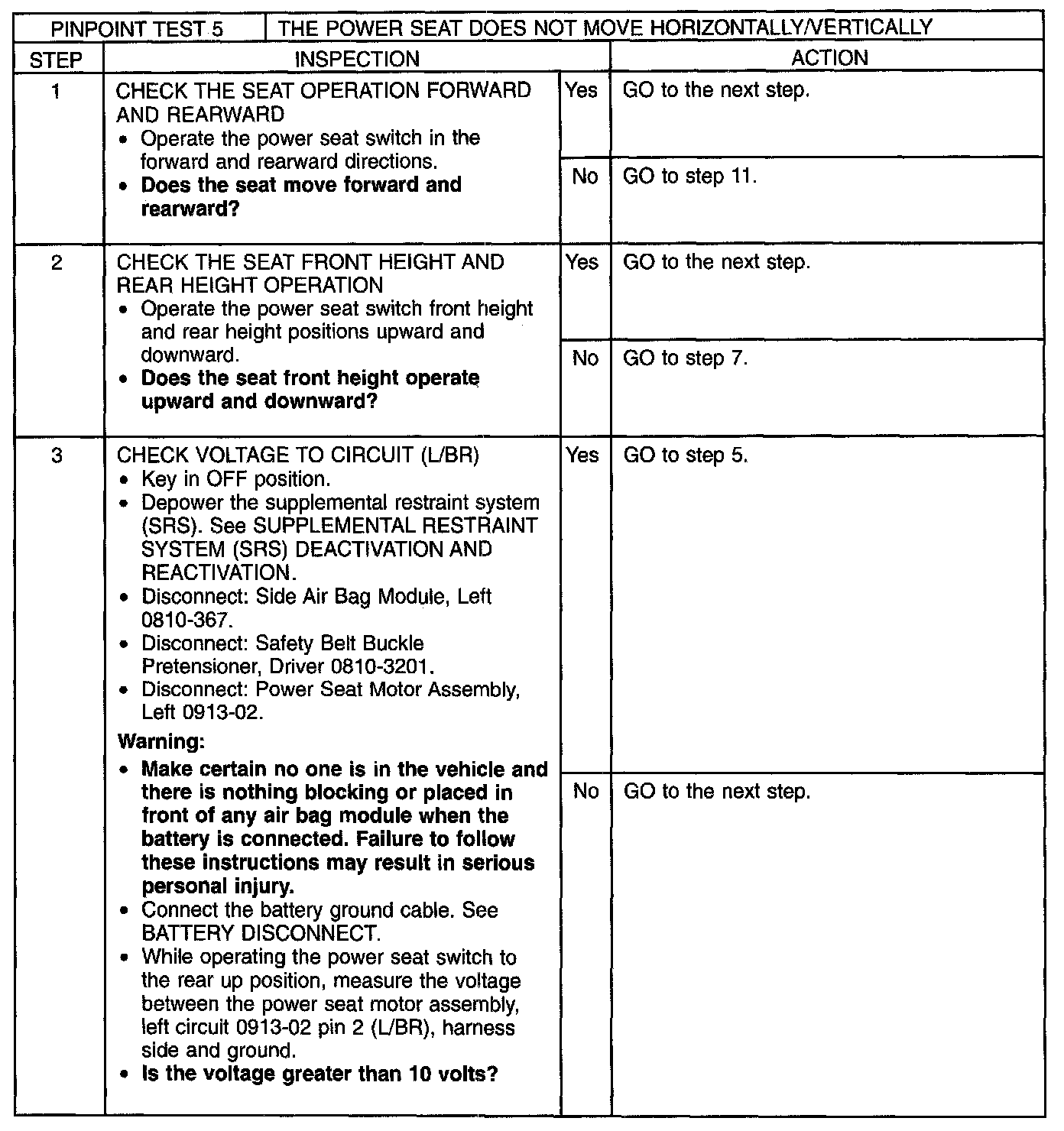 | PINPOINT TEST 5 | THE POWER SEAT DOES NOT MOVE HORIZONTALLY/VERTICALLY | | |
|---|---|---|---|
| STEP | INSPECTION | | ACTION |
| 1 | CHECK THE SEAT OPERATION FORWARD AND REARWARD • Operate the power seat switch in the forward and rearward directions. • **Does the seat move forward and rearward?** | Yes | GO to the next step. |
| | | No | GO to step 11. |
| 2 | CHECK THE SEAT FRONT HEIGHT AND REAR HEIGHT OPERATION • Operate the power seat switch front height and rear height positions upward and downward. • **Does the seat front height operate upward and downward?** | Yes | GO to the next step. |
| | | No | GO to step 7. |
| 3 | CHECK VOLTAGE TO CIRCUIT (L/BR) • Key in OFF position. • Depower the supplemental restraint system (SRS). See SUPPLEMENTAL RESTRAINT SYSTEM (SRS) DEACTIVATION AND REACTIVATION. • Disconnect: Side Air Bag Module, Left 0810-367. • Disconnect: Safety Belt Buckle Pretensioner, Driver 0810-3201. • Disconnect: Power Seat Motor Assembly, Left 0913-02. **Warning:** • **Make certain no one is in the vehicle and there is nothing blocking or placed in front of any air bag module when the battery is connected. Failure to follow these instructions may result in serious personal injury.** • Connect the battery ground cable. See BATTERY DISCONNECT. • While operating the power seat switch to the rear up position, measure the voltage between the power seat motor assembly, left circuit 0913-02 pin 2 (L/BR), harness side and ground. • **Is the voltage greater than 10 volts?** | Yes | GO to step 5. |
| | | No | GO to the next step. |